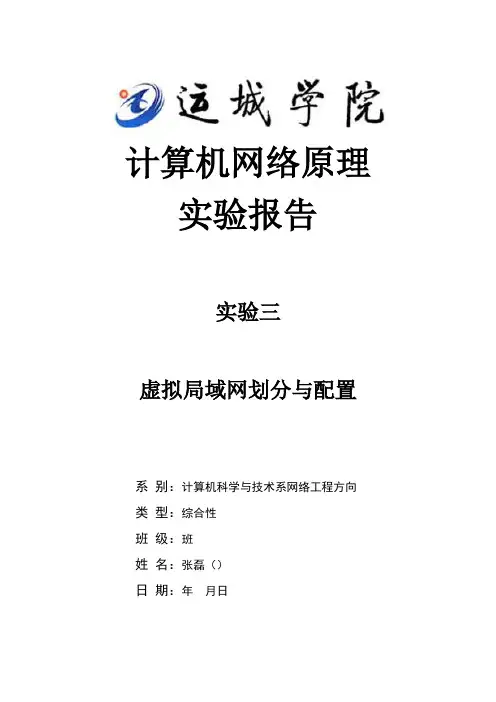 运城学院

计算机网络原理
实验报告

实验三

虚拟局域网划分与配置

系 别：计算机科学与技术系网络工程方向
类 型：综合性
班 级：班
姓 名：张磊（）
日 期：年 月日